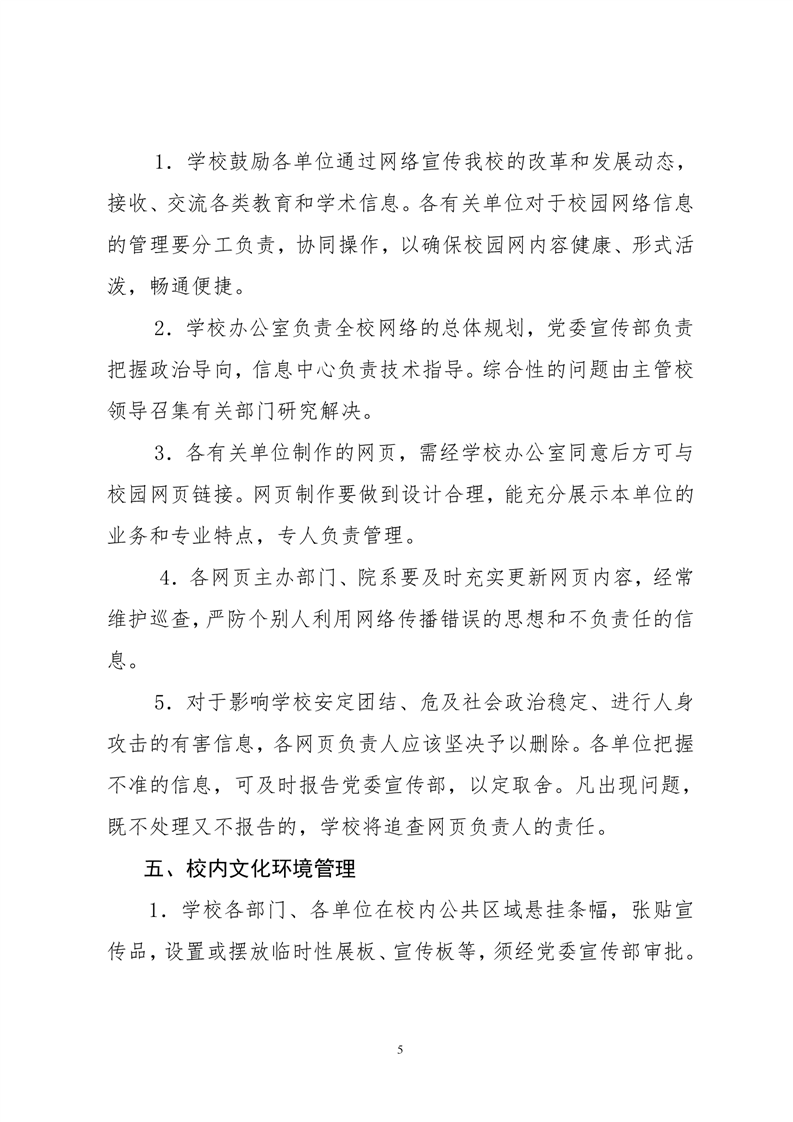 1．学校鼓励各单位通过网络宣传我校的改革和发展动态，接收、交流各类教育和学术信息。各有关单位对于校园网络信息的管理要分工负责，协同操作，以确保校园网内容健康、形式活泼，畅通便捷。

2．学校办公室负责全校网络的总体规划，党委宣传部负责把握政治导向，信息中心负责技术指导。综合性的问题由主管校领导召集有关部门研究解决。

3．各有关单位制作的网页，需经学校办公室同意后方可与校园网页链接。网页制作要做到设计合理，能充分展示本单位的业务和专业特点，专人负责管理。

4．各网页主办部门、院系要及时充实更新网页内容，经常维护巡查，严防个别人利用网络传播错误的思想和不负责任的信息。

5．对于影响学校安定团结、危及社会政治稳定、进行人身攻击的有害信息，各网页负责人应该坚决予以删除。各单位把握不准的信息，可及时报告党委宣传部，以定取舍。凡出现问题，既不处理又不报告的，学校将追查网页负责人的责任。

五、校内文化环境管理

1．学校各部门、各单位在校内公共区域悬挂条幅，张贴宣传品，设置或摆放临时性展板、宣传板等，须经党委宣传部审批。

5